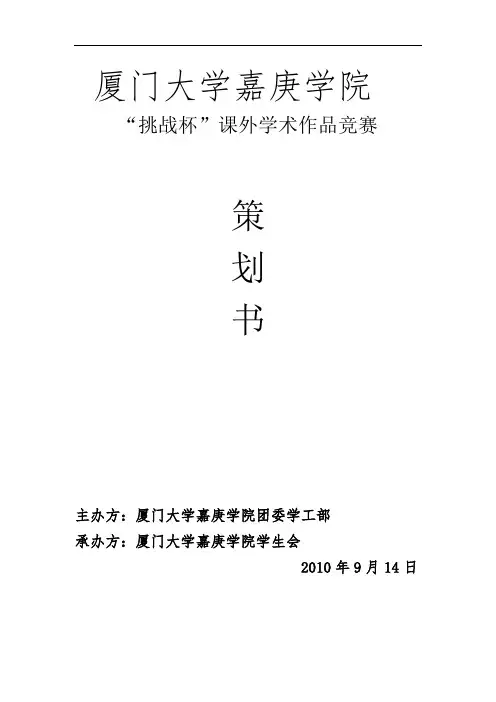 厦门大学嘉庚学院

“挑战杯”课外学术作品竞赛

策

划

书

主办方：厦门大学嘉庚学院团委学工部

承办方：厦门大学嘉庚学院学生会

2010年9月14日